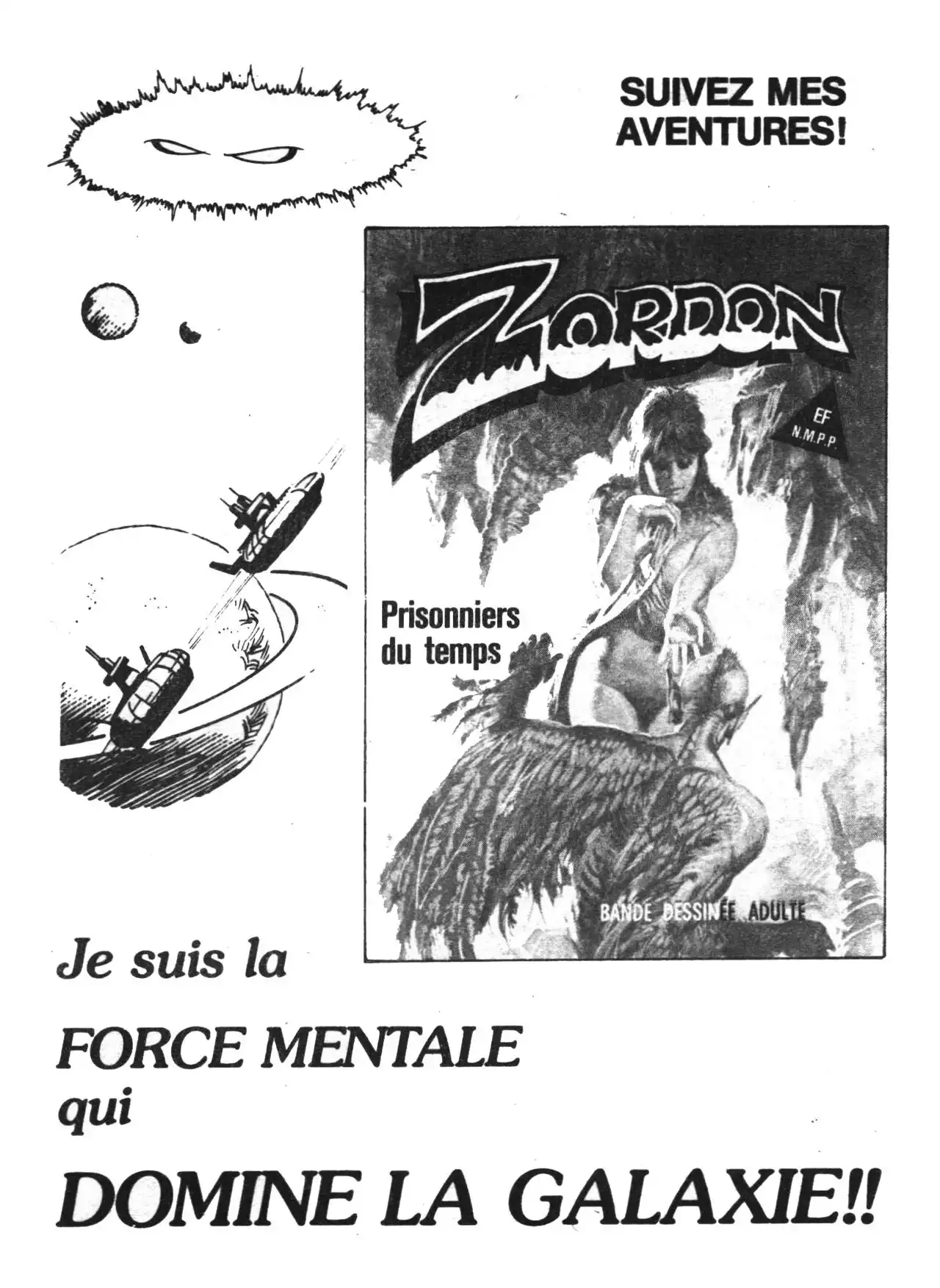 SUIVEZ MES AVENTURES!

ZORDON

EF
N.M.P.P.

Prisonniers du temps

BANDE DESSINÉE ADULTE

Je suis la

FORCE MENTALE
qui

DOMINE LA GALAXIE!!